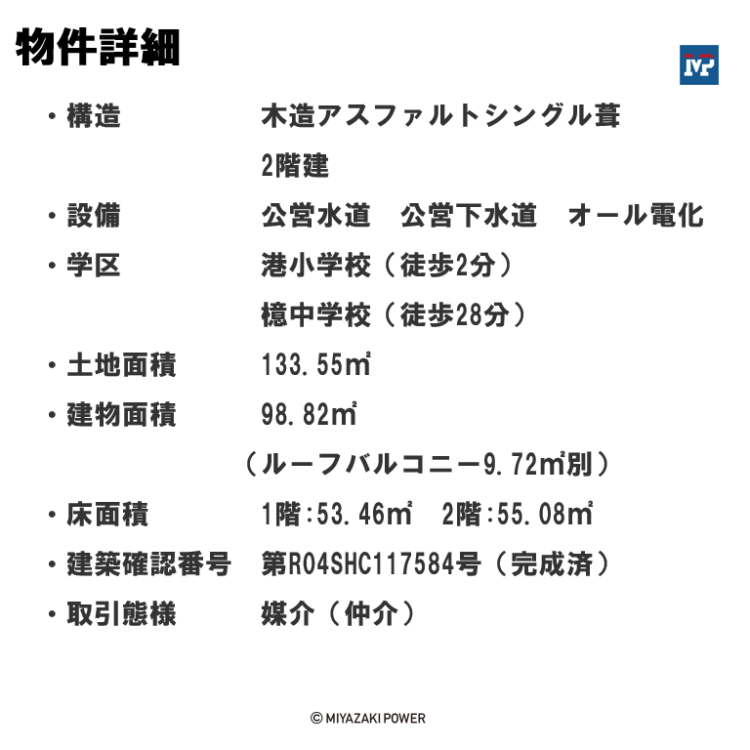 物件詳細

MP

・構造　木造アスファルトシングル葺
2階建

・設備　公営水道　公営下水道　オール電化

・学区　港小学校（徒歩2分）
檍中学校（徒歩28分）

・土地面積　133.55㎡

・建物面積　98.82㎡
（ルーフバルコニー9.72㎡別）

・床面積　1階:53.46㎡　2階:55.08㎡

・建築確認番号　第R04SHC117584号（完成済）

・取引態様　媒介（仲介）

© MIYAZAKI POWER